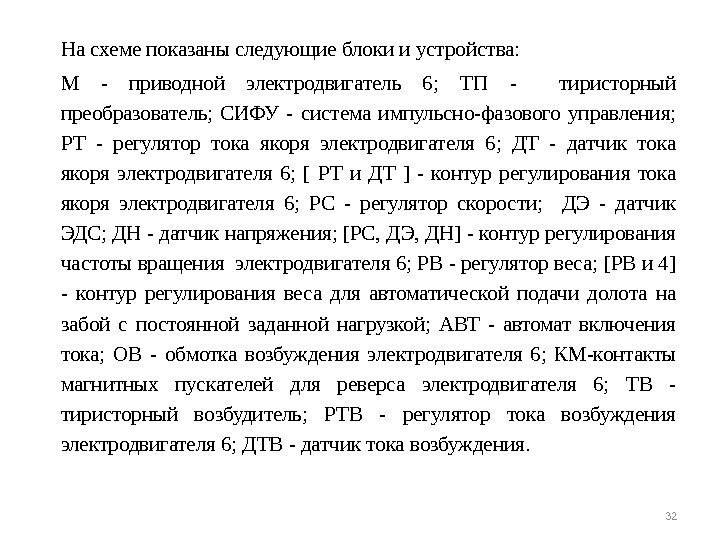 На схеме показаны следующие блоки и устройства:

М - приводной электродвигатель 6; ТП - тиристорный преобразователь; СИФУ - система импульсно-фазового управления; РТ - регулятор тока якоря электродвигателя 6; ДТ - датчик тока якоря электродвигателя 6; [ РТ и ДТ ] - контур регулирования тока якоря электродвигателя 6; РС - регулятор скорости; ДЭ - датчик ЭДС; ДН - датчик напряжения; [РС, ДЭ, ДН] - контур регулирования частоты вращения электродвигателя 6; РВ - регулятор веса; [РВ и 4] - контур регулирования веса для автоматической подачи долота на забой с постоянной заданной нагрузкой; АВТ - автомат включения тока; ОВ - обмотка возбуждения электродвигателя 6; КМ-контакты магнитных пускателей для реверса электродвигателя 6; ТВ - тиристорный возбудитель; РТВ - регулятор тока возбуждения электродвигателя 6; ДТВ - датчик тока возбуждения.

32